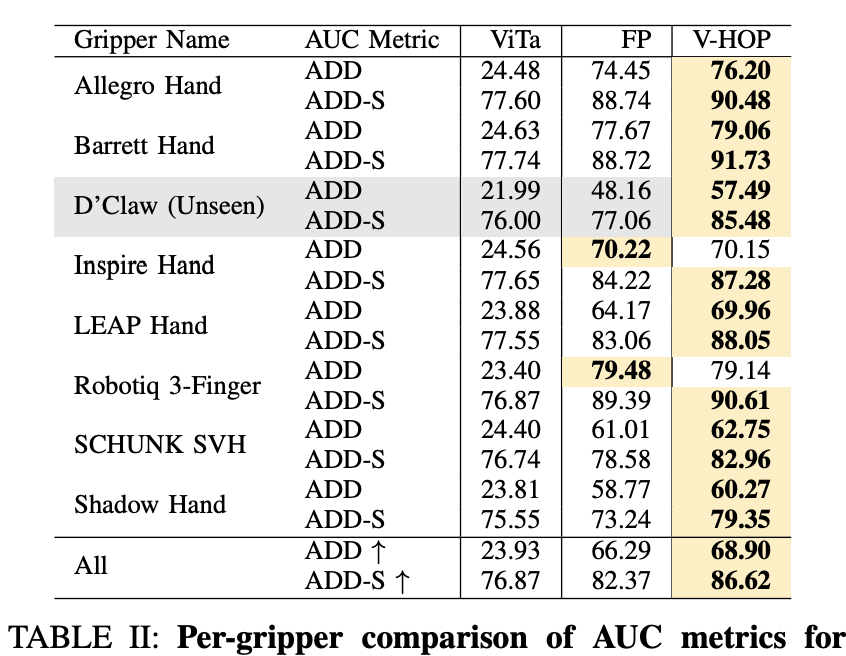 | Gripper Name | AUC Metric | ViTa | FP | V-HOP |
|---|---|---|---|---|
| Allegro Hand | ADD | 24.48 | 74.45 | 76.20 |
| | ADD-S | 77.60 | 88.74 | 90.48 |
| Barrett Hand | ADD | 24.63 | 77.67 | 79.06 |
| | ADD-S | 77.74 | 88.72 | 91.73 |
| D'Claw (Unseen) | ADD | 21.99 | 48.16 | 57.49 |
| | ADD-S | 76.00 | 77.06 | 85.48 |
| Inspire Hand | ADD | 24.56 | 70.22 | 70.15 |
| | ADD-S | 77.65 | 84.22 | 87.28 |
| LEAP Hand | ADD | 23.88 | 64.17 | 69.96 |
| | ADD-S | 77.55 | 83.06 | 88.05 |
| Robotiq 3-Finger | ADD | 23.40 | 79.48 | 79.14 |
| | ADD-S | 76.87 | 89.39 | 90.61 |
| SCHUNK SVH | ADD | 24.40 | 61.01 | 62.75 |
| | ADD-S | 76.74 | 78.58 | 82.96 |
| Shadow Hand | ADD | 23.81 | 58.77 | 60.27 |
| | ADD-S | 75.55 | 73.24 | 79.35 |
| All | ADD ↑ | 23.93 | 66.29 | 68.90 |
| | ADD-S ↑ | 76.87 | 82.37 | 86.62 |

TABLE II: Per-gripper comparison of AUC metrics for